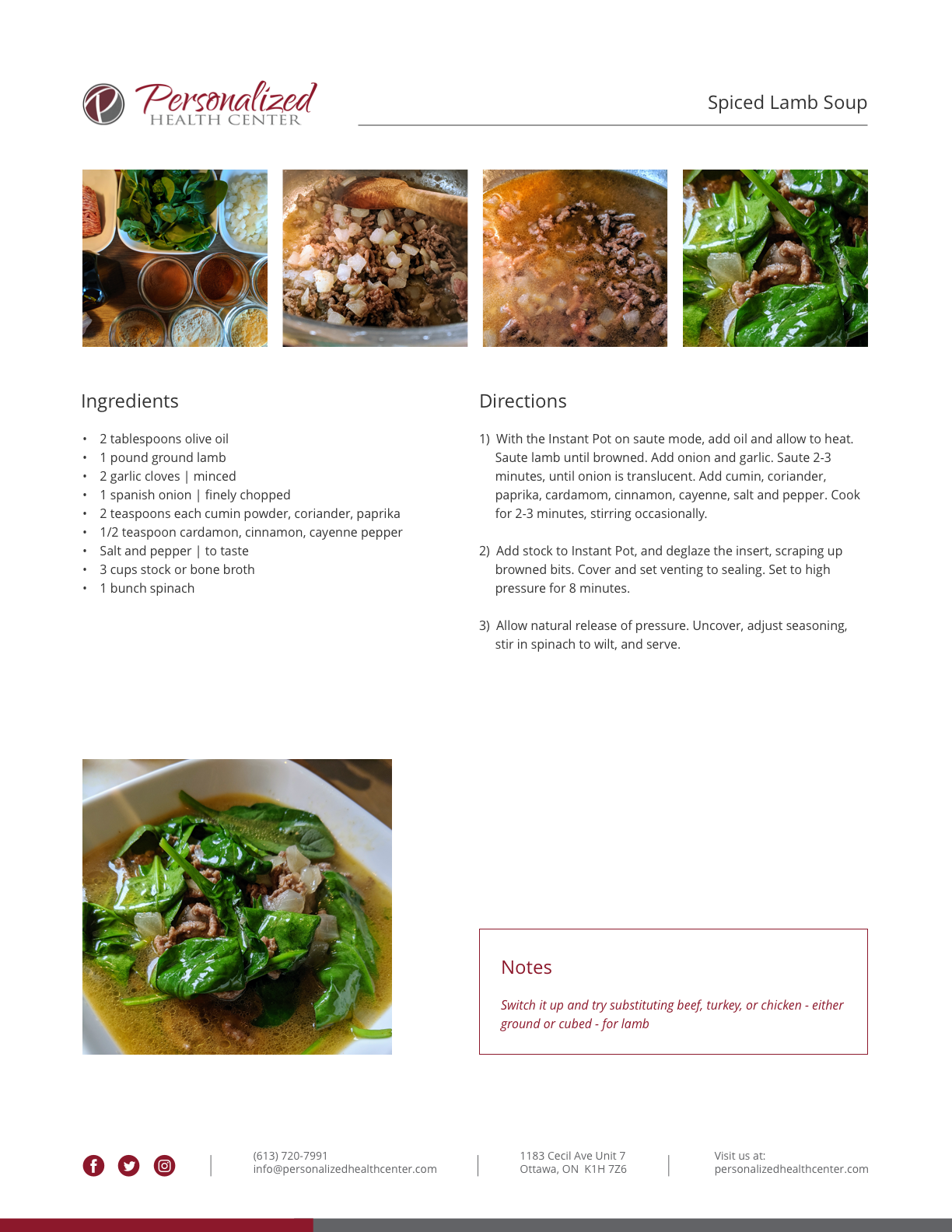 Personalized
HEALTH CENTER

Spiced Lamb Soup

Ingredients

• 2 tablespoons olive oil
• 1 pound ground lamb
• 2 garlic cloves | minced
• 1 spanish onion | finely chopped
• 2 teaspoons each cumin powder, coriander, paprika
• 1/2 teaspoon cardamon, cinnamon, cayenne pepper
• Salt and pepper | to taste
• 3 cups stock or bone broth
• 1 bunch spinach

Directions

1) With the Instant Pot on saute mode, add oil and allow to heat. Saute lamb until browned. Add onion and garlic. Saute 2-3 minutes, until onion is translucent. Add cumin, coriander, paprika, cardamom, cinnamon, cayenne, salt and pepper. Cook for 2-3 minutes, stirring occasionally.

2) Add stock to Instant Pot, and deglaze the insert, scraping up browned bits. Cover and set venting to sealing. Set to high pressure for 8 minutes.

3) Allow natural release of pressure. Uncover, adjust seasoning, stir in spinach to wilt, and serve.

Notes

Switch it up and try substituting beef, turkey, or chicken - either ground or cubed - for lamb

(613) 720-7991
info@personalizedhealthcenter.com

1183 Cecil Ave Unit 7
Ottawa, ON K1H 7Z6

Visit us at:
personalizedhealthcenter.com